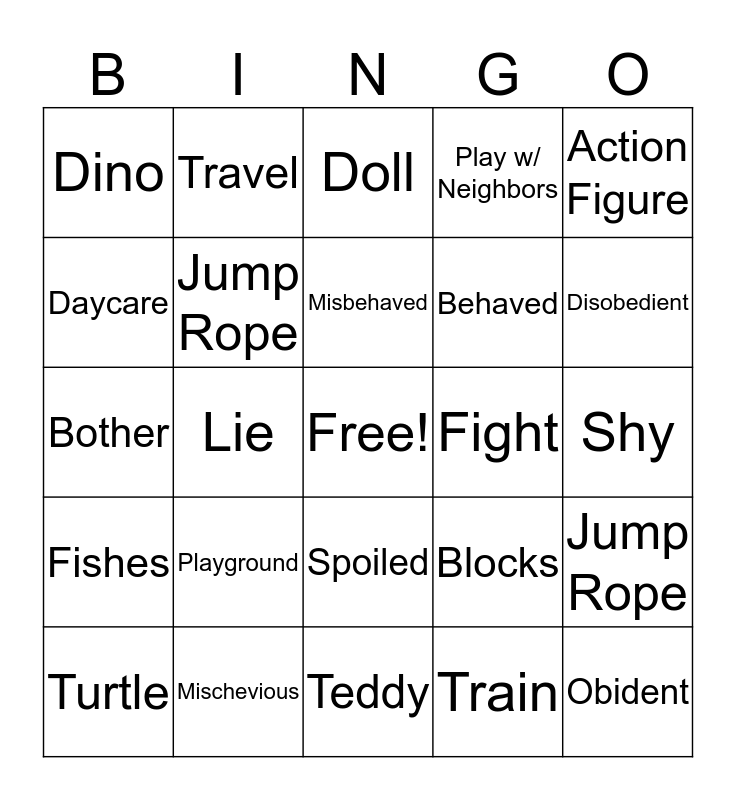 | B | I | N | G | O |
|---|---|---|---|---|
| Dino | Travel | Doll | Play w/ Neighbors | Action Figure |
| Daycare | Jump Rope | Misbehaved | Behaved | Disobedient |
| Bother | Lie | Free! | Fight | Shy |
| Fishes | Playground | Spoiled | Blocks | Jump Rope |
| Turtle | Mischevious | Teddy | Train | Obident |